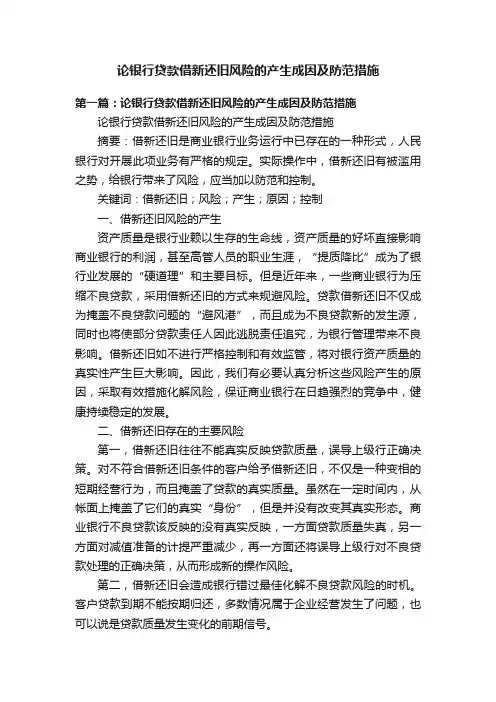 论银行贷款借新还旧风险的产生成因及防范措施

第一篇：论银行贷款借新还旧风险的产生成因及防范措施

论银行贷款借新还旧风险的产生成因及防范措施

摘要：借新还旧是商业银行业务运行中已存在的一种形式，人民银行对开展此项业务有严格的规定。实际操作中，借新还旧有被滥用之势，给银行带来了风险，应当加以防范和控制。

关键词：借新还旧；风险；产生；原因；控制

一、借新还旧风险的产生

资产质量是银行业赖以生存的生命线，资产质量的好坏直接影响商业银行的利润，甚至高管人员的职业生涯，“提质降比”成为了银行业发展的“硬道理”和主要目标。但是近年来，一些商业银行为压缩不良贷款，采用借新还旧的方式来规避风险。贷款借新还旧不仅成为掩盖不良贷款问题的“避风港”，而且成为不良贷款新的发生源，同时也将使部分贷款责任人因此逃脱责任追究，为银行管理带来不良影响。借新还旧如不进行严格控制和有效监管，将对银行资产质量的真实性产生巨大影响。因此，我们有必要认真分析这些风险产生的原因，采取有效措施化解风险，保证商业银行在日趋强烈的竞争中，健康持续稳定的发展。

二、借新还旧存在的主要风险

第一，借新还旧往往不能真实反映贷款质量，误导上级行正确决策。对不符合借新还旧条件的客户给予借新还旧，不仅是一种变相的短期经营行为，而且掩盖了贷款的真实质量。虽然在一定时间内，从帐面上掩盖了它们的真实“身份”，但是并没有改变其真实形态。商业银行不良贷款该反映的没有真实反映，一方面贷款质量失真，另一方面对减值准备的计提严重减少，再一方面还将误导上级行对不良贷款处理的正确决策，从而形成新的操作风险。

第二，借新还旧会造成银行错过最佳化解不良贷款风险的时机。客户贷款到期不能按期归还，多数情况属于企业经营发生了问题，也可以说是贷款质量发生变化的前期信号。